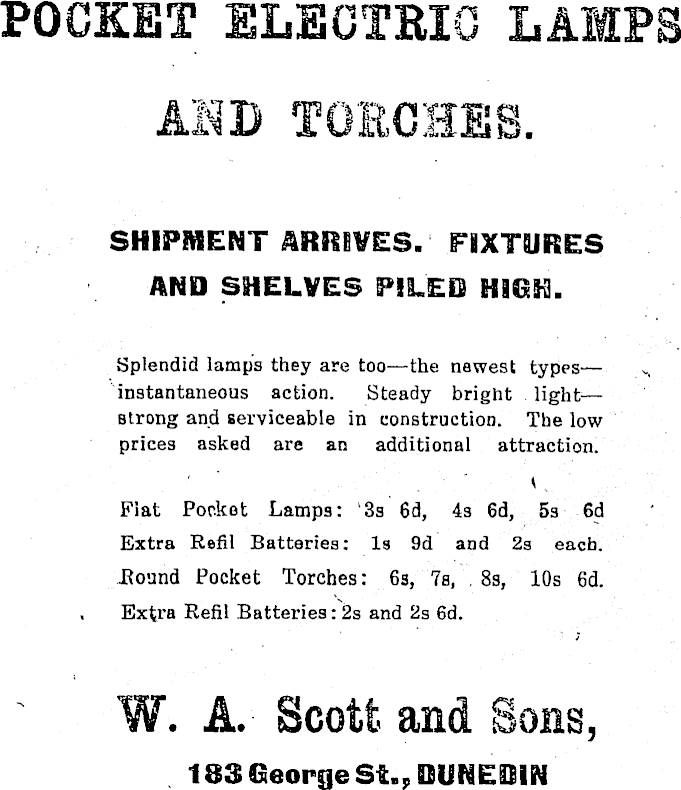 POCKET ELECTRIC LAMPS

AND TORCHES.

SHIPMENT ARRIVES. FIXTURES AND SHELVES PILED HIGH.

Splendid lamps they are too—the newest types—instantaneous action. Steady bright light—strong and serviceable in construction. The low prices asked are an additional attraction.

Flat Pocket Lamps: 3s 6d, 4s 6d, 5s 6d
Extra Refil Batteries: 1s 9d and 2s each.
Round Pocket Torches: 6s, 7s, 8s, 10s 6d.
Extra Refil Batteries: 2s and 2s 6d.

W. A. Scott and Sons,

183 George St., DUNEDIN